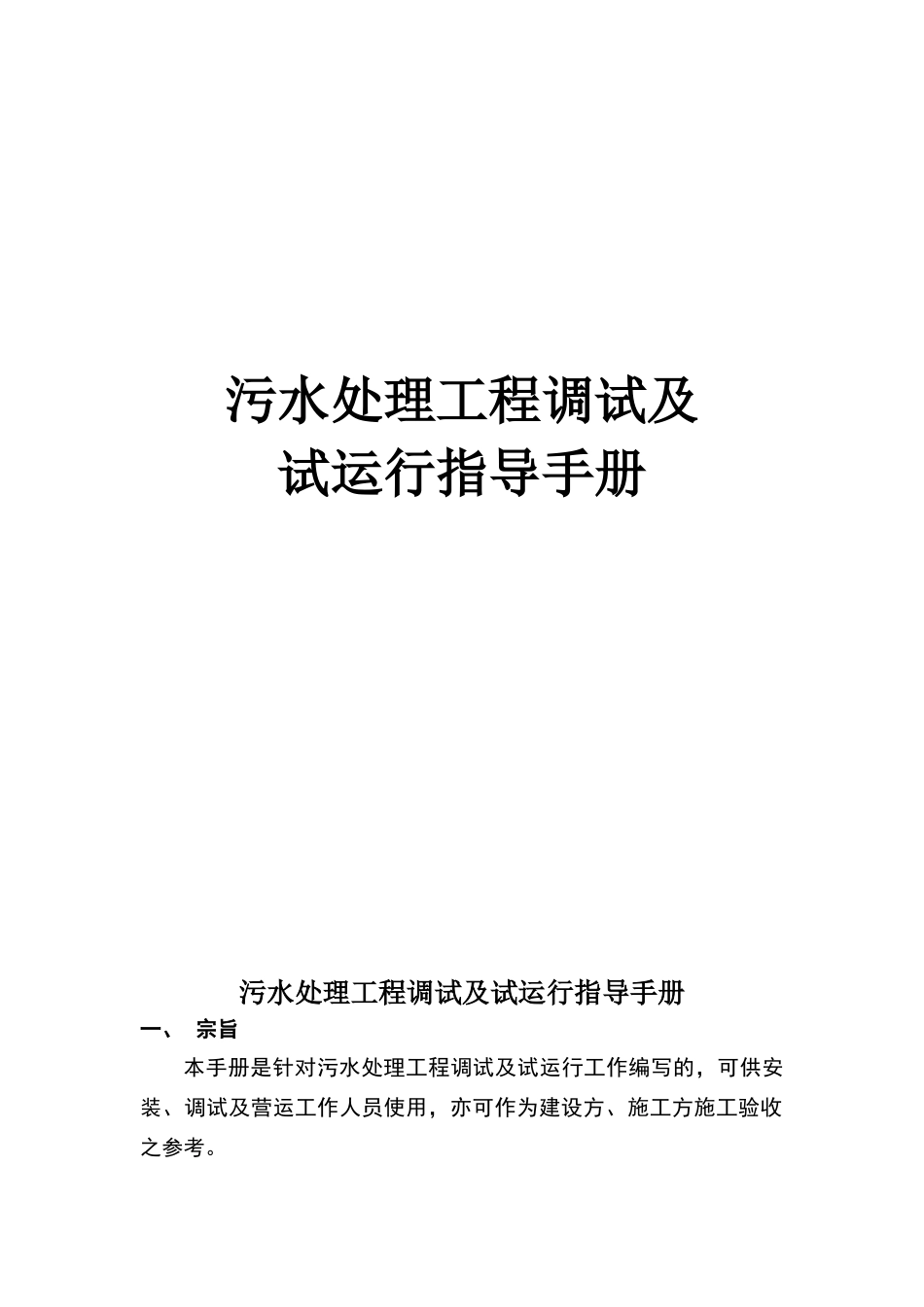 污水处理工程调试及
试运行指导手册

污水处理工程调试及试运行指导手册

一、 宗旨

本手册是针对污水处理工程调试及试运行工作编写的，可供安装、调试及营运工作人员使用，亦可作为建设方、施工方施工验收之参考。